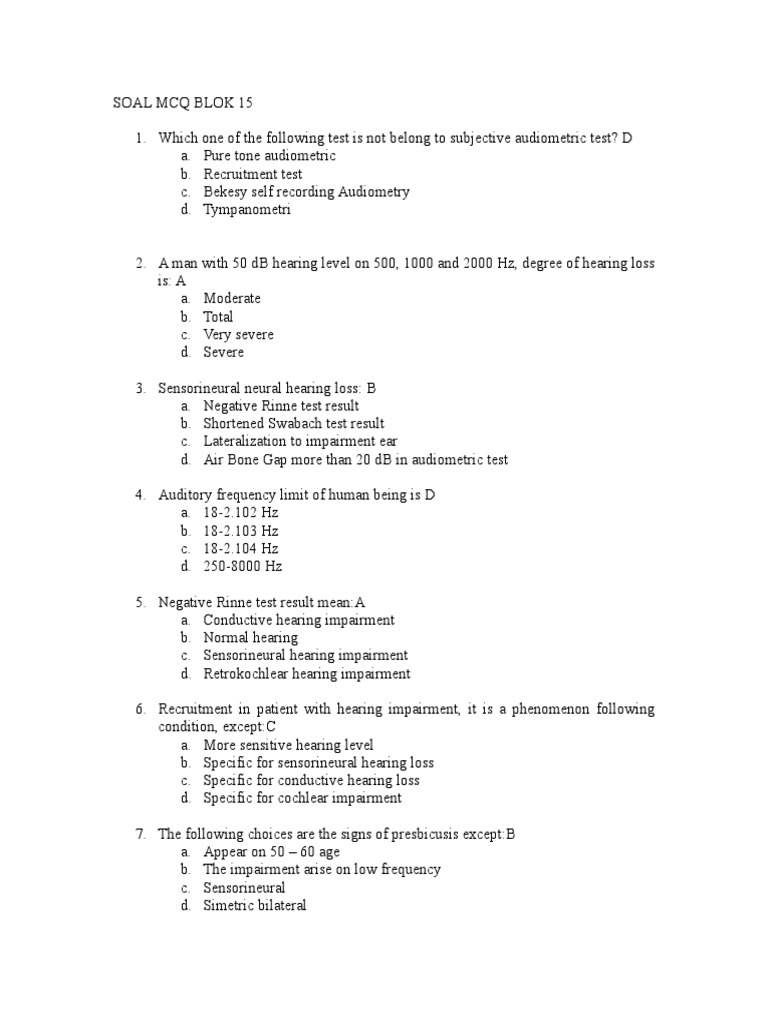 SOAL MCQ BLOK 15

1. Which one of the following test is not belong to subjective audiometric test? D
a. Pure tone audiometric
b. Recruitment test
c. Bekesy self recording Audiometry
d. Tympanometri

2. A man with 50 dB hearing level on 500, 1000 and 2000 Hz, degree of hearing loss is: A
a. Moderate
b. Total
c. Very severe
d. Severe

3. Sensorineural neural hearing loss: B
a. Negative Rinne test result
b. Shortened Swabach test result
c. Lateralization to impairment ear
d. Air Bone Gap more than 20 dB in audiometric test

4. Auditory frequency limit of human being is D
a. 18-2.102 Hz
b. 18-2.103 Hz
c. 18-2.104 Hz
d. 250-8000 Hz

5. Negative Rinne test result mean:A
a. Conductive hearing impairment
b. Normal hearing
c. Sensorineural hearing impairment
d. Retrokochlear hearing impairment

6. Recruitment in patient with hearing impairment, it is a phenomenon following condition, except:C
a. More sensitive hearing level
b. Specific for sensorineural hearing loss
c. Specific for conductive hearing loss
d. Specific for cochlear impairment

7. The following choices are the signs of presbicusis except:B
a. Appear on 50 – 60 age
b. The impairment arise on low frequency
c. Sensorineural
d. Simetric bilateral